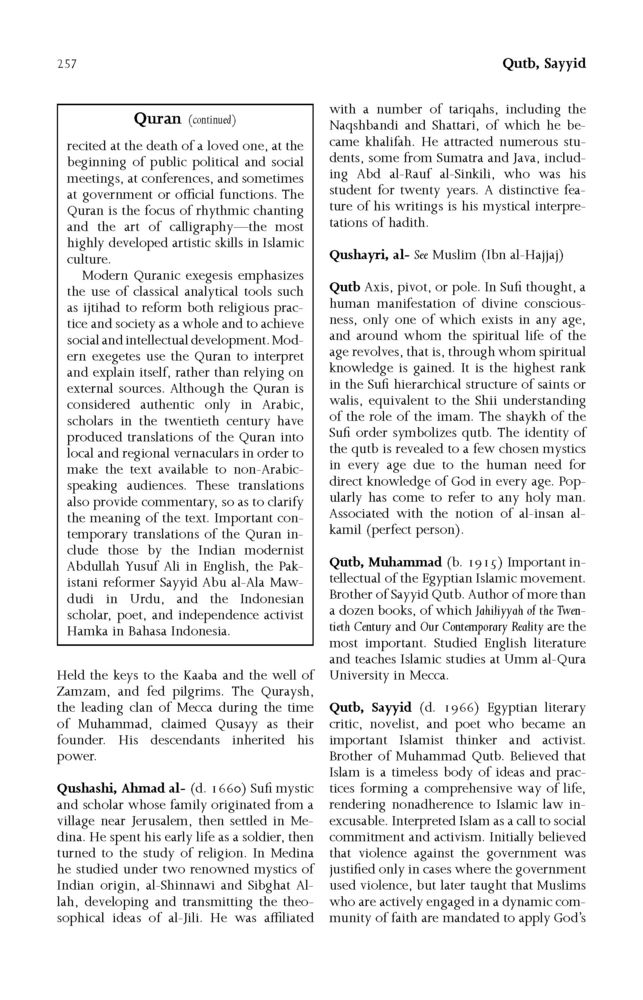 257

Qutb, Sayyid

Quran (continued)

recited at the death of a loved one, at the beginning of public political and social meetings, at conferences, and sometimes at government or official functions. The Quran is the focus of rhythmic chanting and the art of calligraphy—the most highly developed artistic skills in Islamic culture.

Modern Quranic exegesis emphasizes the use of classical analytical tools such as ijtihad to reform both religious practice and society as a whole and to achieve social and intellectual development. Modern exegetes use the Quran to interpret and explain itself, rather than relying on external sources. Although the Quran is considered authentic only in Arabic, scholars in the twentieth century have produced translations of the Quran into local and regional vernaculars in order to make the text available to non-Arabic-speaking audiences. These translations also provide commentary, so as to clarify the meaning of the text. Important contemporary translations of the Quran include those by the Indian modernist Abdullah Yusuf Ali in English, the Pakistani reformer Sayyid Abu al-Ala Mawdudi in Urdu, and the Indonesian scholar, poet, and independence activist Hamka in Bahasa Indonesia.

Held the keys to the Kaaba and the well of Zamzam, and fed pilgrims. The Quraysh, the leading clan of Mecca during the time of Muhammad, claimed Qusayy as their founder. His descendants inherited his power.

Qushashi, Ahmad al- (d. 1660) Sufi mystic and scholar whose family originated from a village near Jerusalem, then settled in Medina. He spent his early life as a soldier, then turned to the study of religion. In Medina he studied under two renowned mystics of Indian origin, al-Shinnawi and Sibghat Allah, developing and transmitting the theosophical ideas of al-Jili. He was affiliated with a number of tariqahs, including the Naqshbandi and Shattari, of which he became khalifah. He attracted numerous students, some from Sumatra and Java, including Abd al-Rauf al-Sinkili, who was his student for twenty years. A distinctive feature of his writings is his mystical interpretations of hadith.

Qushayri, al- See Muslim (Ibn al-Hajjaj)

Qutb Axis, pivot, or pole. In Sufi thought, a human manifestation of divine consciousness, only one of which exists in any age, and around whom the spiritual life of the age revolves, that is, through whom spiritual knowledge is gained. It is the highest rank in the Sufi hierarchical structure of saints or walis, equivalent to the Shii understanding of the role of the imam. The shaykh of the Sufi order symbolizes qutb. The identity of the qutb is revealed to a few chosen mystics in every age due to the human need for direct knowledge of God in every age. Popularly has come to refer to any holy man. Associated with the notion of al-insan al-kamil (perfect person).

Qutb, Muhammad (b. 1915) Important intellectual of the Egyptian Islamic movement. Brother of Sayyid Qutb. Author of more than a dozen books, of which Jahiliyyah of the Twentieth Century and Our Contemporary Reality are the most important. Studied English literature and teaches Islamic studies at Umm al-Qura University in Mecca.

Qutb, Sayyid (d. 1966) Egyptian literary critic, novelist, and poet who became an important Islamist thinker and activist. Brother of Muhammad Qutb. Believed that Islam is a timeless body of ideas and practices forming a comprehensive way of life, rendering nonadherence to Islamic law inexcusable. Interpreted Islam as a call to social commitment and activism. Initially believed that violence against the government was justified only in cases where the government used violence, but later taught that Muslims who are actively engaged in a dynamic community of faith are mandated to apply God's